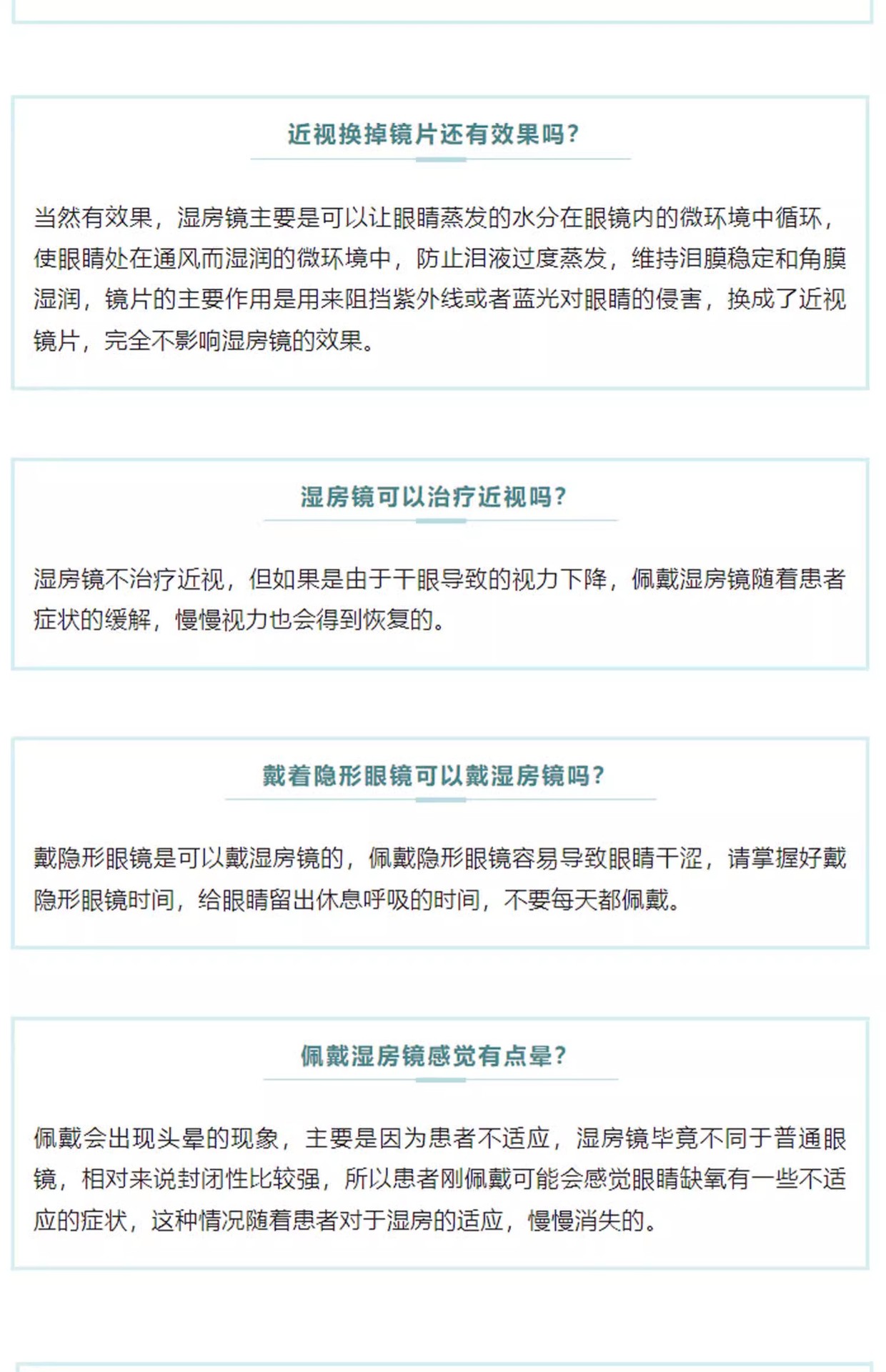 近视换掉镜片还有效果吗？

当然有效果，湿房镜主要是可以让眼睛蒸发的水分在眼镜内的微环境中循环，使眼睛处在通风而湿润的微环境中，防止泪液过度蒸发，维持泪膜稳定和角膜湿润，镜片的主要作用是用来阻挡紫外线或者蓝光对眼睛的侵害，换成了近视镜片，完全不影响湿房镜的效果。

湿房镜可以治疗近视吗？

湿房镜不治疗近视，但如果是由于干眼导致的视力下降，佩戴湿房镜随着患者症状的缓解，慢慢视力也会得到恢复的。

戴着隐形眼镜可以戴湿房镜吗？

戴隐形眼镜是可以戴湿房镜的，佩戴隐形眼镜容易导致眼睛干涩，请掌握好戴隐形眼镜时间，给眼睛留出休息呼吸的时间，不要每天都佩戴。

佩戴湿房镜感觉有点晕？

佩戴会出现头晕的现象，主要是因为患者不适应，湿房镜毕竟不同于普通眼镜，相对来说封闭性比较强，所以患者刚佩戴可能会感觉眼睛缺氧有一些不适应的症状，这种情况随着患者对于湿房的适应，慢慢消失的。